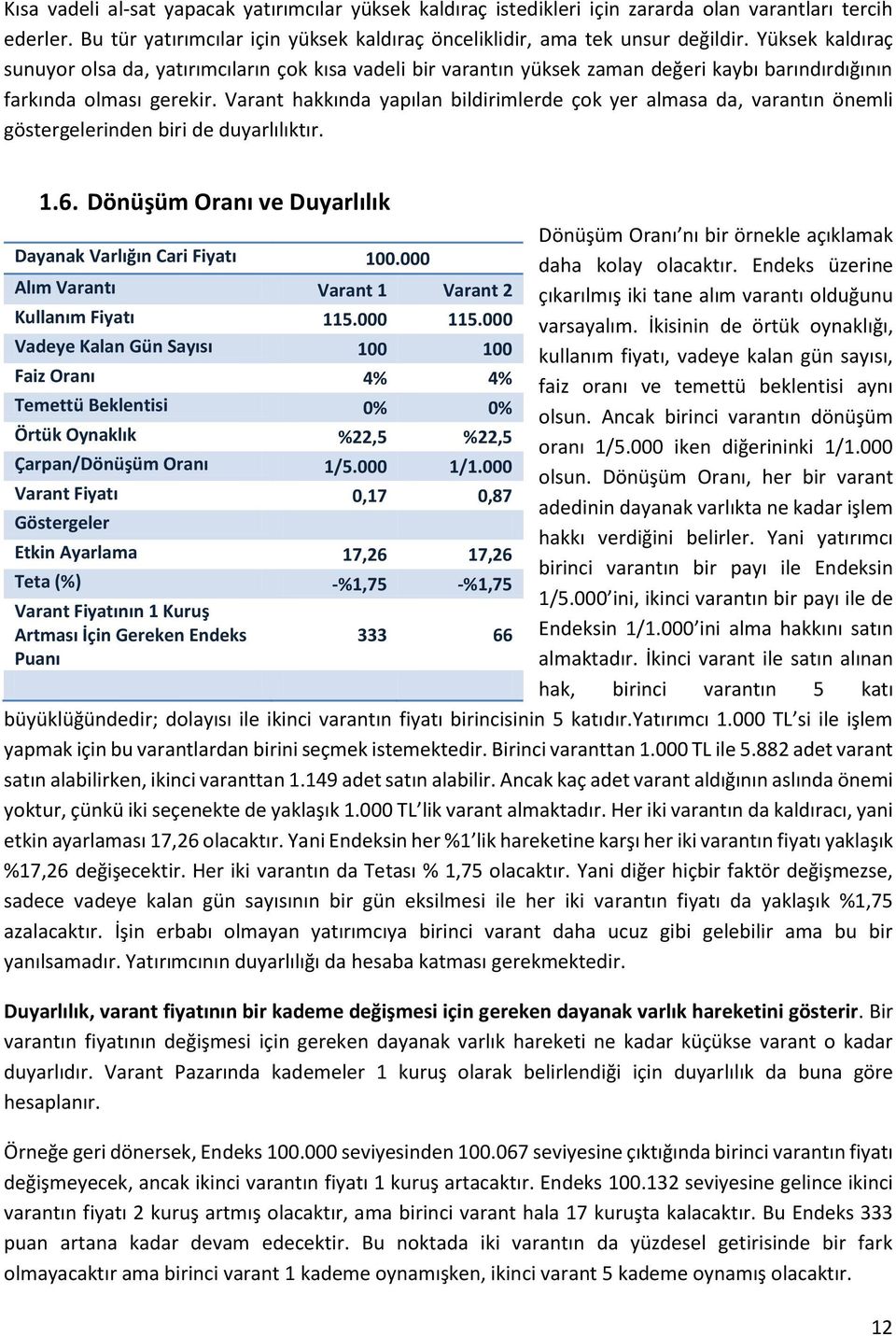 Kısa vadeli al-sat yapacak yatırımcılar yüksek kaldıraç istedikleri için zararda olan varantları tercih ederler. Bu tür yatırımcılar için yüksek kaldıraç önceliklidir, ama tek unsur değildir. Yüksek kaldıraç sunuyor olsa da, yatırımcıların çok kısa vadeli bir varantın yüksek zaman değeri kaybı barındırdığının farkında olması gerekir. Varant hakkında yapılan bildirimlerde çok yer almasa da, varantın önemli göstergelerinden biri de duyarlılıktır.

1.6. Dönüşüm Oranı ve Duyarlılık

| Dayanak Varlığın Cari Fiyatı | 100.000 | |
|---|---|---|
| Alım Varantı | Varant 1 | Varant 2 |
| Kullanım Fiyatı | 115.000 | 115.000 |
| Vadeye Kalan Gün Sayısı | 100 | 100 |
| Faiz Oranı | 4% | 4% |
| Temettü Beklentisi | 0% | 0% |
| Örtük Oynaklık | %22,5 | %22,5 |
| Çarpan/Dönüşüm Oranı | 1/5.000 | 1/1.000 |
| Varant Fiyatı | 0,17 | 0,87 |
| Göstergeler | | |
| Etkin Ayarlama | 17,26 | 17,26 |
| Teta (%) | -%1,75 | -%1,75 |
| Varant Fiyatının 1 Kuruş Artması İçin Gereken Endeks Puanı | 333 | 66 |

Dönüşüm Oranı'nı bir örnekle açıklamak daha kolay olacaktır. Endeks üzerine çıkarılmış iki tane alım varantı olduğunu varsayalım. İkisinin de örtük oynaklığı, kullanım fiyatı, vadeye kalan gün sayısı, faiz oranı ve temettü beklentisi aynı olsun. Ancak birinci varantın dönüşüm oranı 1/5.000 iken diğerininki 1/1.000 olsun. Dönüşüm Oranı, her bir varant adedinin dayanak varlıkta ne kadar işlem hakkı verdiğini belirler. Yani yatırımcı birinci varantın bir payı ile Endeksin 1/5.000'ini, ikinci varantın bir payı ile de Endeksin 1/1.000'ini alma hakkını satın almaktadır. İkinci varant ile satın alınan hak, birinci varantın 5 katı büyüklüğündedir; dolayısı ile ikinci varantın fiyatı birincisinin 5 katıdır.Yatırımcı 1.000 TL'si ile işlem yapmak için bu varantlardan birini seçmek istemektedir. Birinci varanttan 1.000 TL ile 5.882 adet varant satın alabilirken, ikinci varanttan 1.149 adet satın alabilir. Ancak kaç adet varant aldığının aslında önemi yoktur, çünkü iki seçenekte de yaklaşık 1.000 TL'lik varant almaktadır. Her iki varantın da kaldıracı, yani etkin ayarlaması 17,26 olacaktır. Yani Endeksin her %1'lik hareketine karşı her iki varantın fiyatı yaklaşık %17,26 değişecektir. Her iki varantın da Tetası % 1,75 olacaktır. Yani diğer hiçbir faktör değişmezse, sadece vadeye kalan gün sayısının bir gün eksilmesi ile her iki varantın fiyatı da yaklaşık %1,75 azalacaktır. İşin erbabı olmayan yatırımcıya birinci varant daha ucuz gibi gelebilir ama bu bir yanılsamadır. Yatırımcının duyarlılığı da hesaba katması gerekmektedir.

Duyarlılık, varant fiyatının bir kademe değişmesi için gereken dayanak varlık hareketini gösterir. Bir varantın fiyatının değişmesi için gereken dayanak varlık hareketi ne kadar küçükse varant o kadar duyarlıdır. Varant Pazarında kademeler 1 kuruş olarak belirlendiği için duyarlılık da buna göre hesaplanır.

Örneğe geri dönersek, Endeks 100.000 seviyesinden 100.067 seviyesine çıktığında birinci varantın fiyatı değişmeyecek, ancak ikinci varantın fiyatı 1 kuruş artacaktır. Endeks 100.132 seviyesine gelince ikinci varantın fiyatı 2 kuruş artmış olacaktır, ama birinci varant hala 17 kuruşta kalacaktır. Bu Endeks 333 puan artana kadar devam edecektir. Bu noktada iki varantın da yüzdesel getirisinde bir fark olmayacaktır ama birinci varant 1 kademe oynamışken, ikinci varant 5 kademe oynamış olacaktır.

12